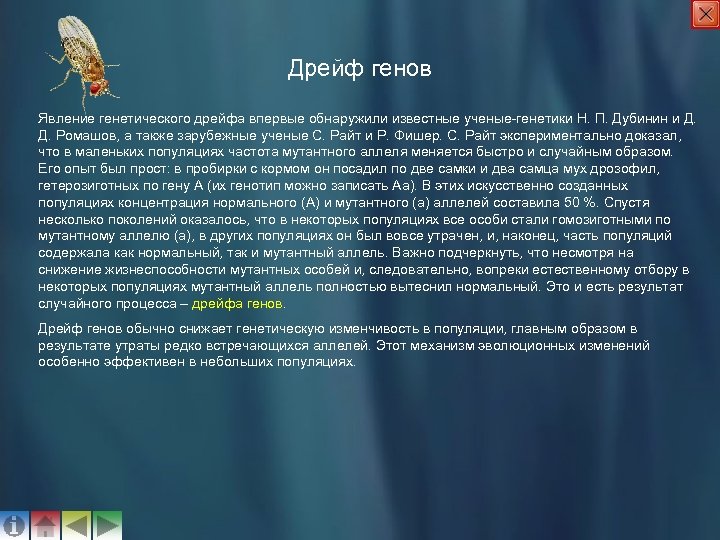 Дрейф генов

Явление генетического дрейфа впервые обнаружили известные ученые-генетики Н. П. Дубинин и Д. Д. Ромашов, а также зарубежные ученые С. Райт и Р. Фишер. С. Райт экспериментально доказал, что в маленьких популяциях частота мутантного аллеля меняется быстро и случайным образом. Его опыт был прост: в пробирки с кормом он посадил по две самки и два самца мух дрозофил, гетерозиготных по гену А (их генотип можно записать Аа). В этих искусственно созданных популяциях концентрация нормального (А) и мутантного (а) аллелей составила 50 %. Спустя несколько поколений оказалось, что в некоторых популяциях все особи стали гомозиготными по мутантному аллелю (а), в других популяциях он был вовсе утрачен, и, наконец, часть популяций содержала как нормальный, так и мутантный аллель. Важно подчеркнуть, что несмотря на снижение жизнеспособности мутантных особей и, следовательно, вопреки естественному отбору в некоторых популяциях мутантный аллель полностью вытеснил нормальный. Это и есть результат случайного процесса – дрейфа генов.

Дрейф генов обычно снижает генетическую изменчивость в популяции, главным образом в результате утраты редко встречающихся аллелей. Этот механизм эволюционных изменений особенно эффективен в небольших популяциях.